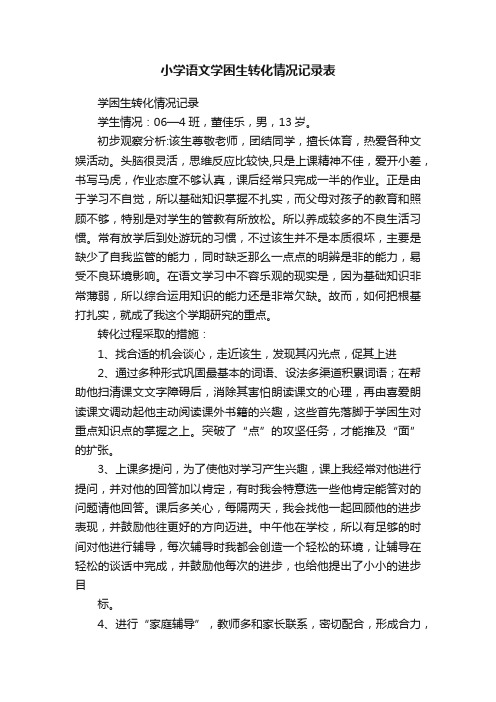 小学语文学困生转化情况记录表

学困生转化情况记录

学生情况：06—4 班，董佳乐，男，13 岁。

初步观察分析:该生尊敬老师，团结同学，擅长体育，热爱各种文娱活动。头脑很灵活，思维反应比较快,只是上课精神不佳，爱开小差，书写马虎，作业态度不够认真，课后经常只完成一半的作业。正是由于学习不自觉，所以基础知识掌握不扎实，而父母对孩子的教育和照顾不够，特别是对学生的管教有所放松。所以养成较多的不良生活习惯。常有放学后到处游玩的习惯，不过该生并不是本质很坏，主要是缺少了自我监管的能力，同时缺乏那么一点点的明辨是非的能力，易受不良环境影响。在语文学习中不容乐观的现实是，因为基础知识非常薄弱，所以综合运用知识的能力还是非常欠缺。故而，如何把根基打扎实，就成了我这个学期研究的重点。

转化过程采取的措施：

1、找合适的机会谈心，走近该生，发现其闪光点，促其上进

2、通过多种形式巩固最基本的词语、设法多渠道积累词语；在帮助他扫清课文文字障碍后，消除其害怕朗读课文的心理，再由喜爱朗读课文调动起他主动阅读课外书籍的兴趣，这些首先落脚于学困生对重点知识点的掌握之上。突破了“点”的攻坚任务，才能推及“面”的扩张。

3、上课多提问，为了使他对学习产生兴趣，课上我经常对他进行提问，并对他的回答加以肯定，有时我会特意选一些他肯定能答对的问题请他回答。课后多关心，每隔两天，我会找他一起回顾他的进步表现，并鼓励他往更好的方向迈进。中午他在学校，所以有足够的时间对他进行辅导，每次辅导时我都会创造一个轻松的环境，让辅导在轻松的谈话中完成，并鼓励他每次的进步，也给他提出了小小的进步目

标。

4、进行“家庭辅导”，教师多和家长联系，密切配合，形成合力，